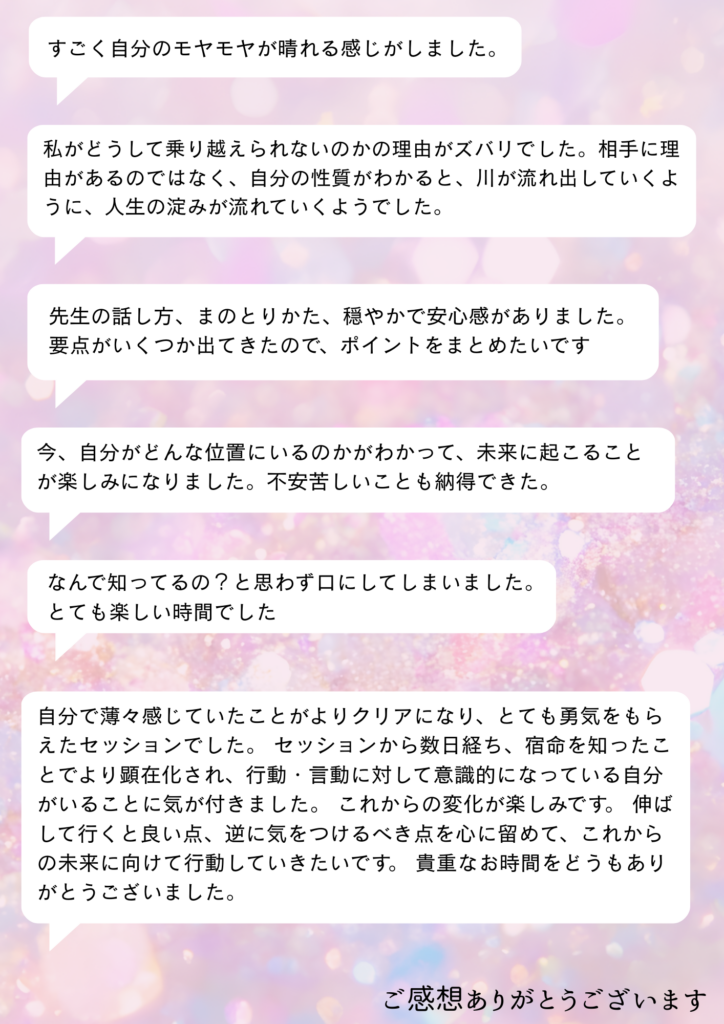 すごく自分のモヤモヤが晴れる感じがしました。

私がどうして乗り越えられないのかの理由がズバリでした。相手に理由があるのではなく、自分の性質がわかると、川が流れ出していくように、人生の淀みが流れていくようでした。

先生の話し方、まのとりかた、穏やかで安心感がありました。
要点がいくつか出てきたので、ポイントをまとめたいです

今、自分がどんな位置にいるのかがわかって、未来に起こることが楽しみになりました。不安苦しいことも納得できた。

なんで知ってるの？と思わず口にしてしまいました。
とても楽しい時間でした

自分で薄々感じていたことがよりクリアになり、とても勇気をもらえたセッションでした。 セッションから数日経ち、宿命を知ったことでより顕在化され、行動・言動に対して意識的になっている自分がいることに気が付きました。 これからの変化が楽しみです。 伸ばして行くと良い点、逆に気をつけるべき点を心に留めて、これからの未来に向けて行動していきたいです。 貴重なお時間をどうもありがとうございました。

ご感想ありがとうございます